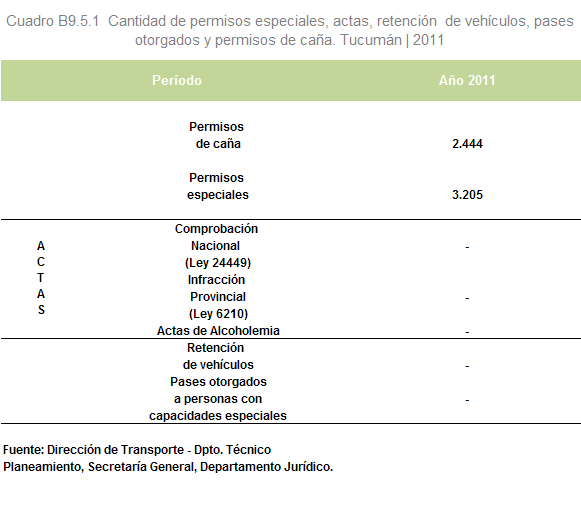 Cuadro B9.5.1 Cantidad de permisos especiales, actas, retención de vehículos, pases otorgados y permisos de caña. Tucumán | 2011

| | Período | Año 2011 |
|---|---|---|
| | Permisos de caña | 2.444 |
| | Permisos especiales | 3.205 |
| ACTAS | Comprobación Nacional (Ley 24449) | - |
| | Infracción Provincial (Ley 6210) | - |
| | Actas de Alcoholemia | - |
| | Retención de vehículos | - |
| | Pases otorgados a personas con capacidades especiales | - |

Fuente: Dirección de Transporte - Dpto. Técnico Planeamiento, Secretaría General, Departamento Jurídico.